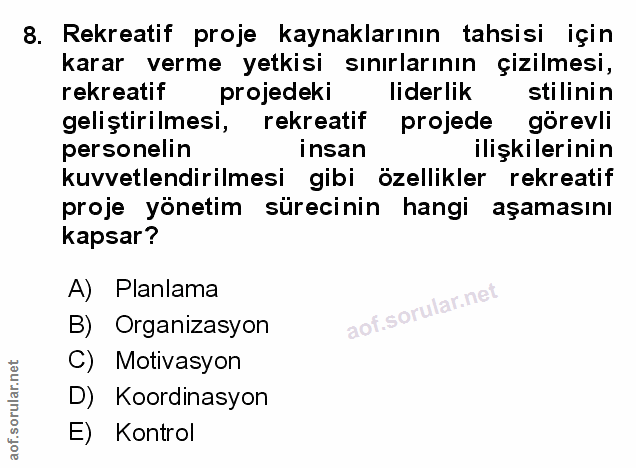 8. Rekreatif proje kaynaklarının tahsisi için karar verme yetkisi sınırlarının çizilmesi, rekreatif projedeki liderlik stilinin geliştirilmesi, rekreatif projede görevli personelin insan ilişkilerinin kuvvetlendirilmesi gibi özellikler rekreatif proje yönetim sürecinin hangi aşamasını kapsar?

A) Planlama
B) Organizasyon
C) Motivasyon
D) Koordinasyon
E) Kontrol

aof.sorular.net

aof.sorular.net